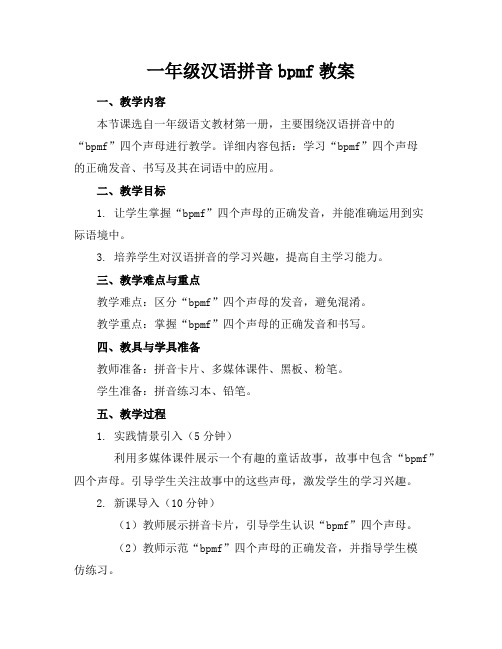 一年级汉语拼音 bpmf 教案

一、教学内容

本节课选自一年级语文教材第一册，主要围绕汉语拼音中的“bpmf”四个声母进行教学。详细内容包括：学习“bpmf”四个声母的正确发音、书写及其在词语中的应用。

二、教学目标

1. 让学生掌握“bpmf”四个声母的正确发音，并能准确运用到实际语境中。

3. 培养学生对汉语拼音的学习兴趣，提高自主学习能力。

三、教学难点与重点

教学难点：区分“bpmf”四个声母的发音，避免混淆。

教学重点：掌握“bpmf”四个声母的正确发音和书写。

四、教具与学具准备

教师准备：拼音卡片、多媒体课件、黑板、粉笔。

学生准备：拼音练习本、铅笔。

五、教学过程

1. 实践情景引入（5 分钟）

利用多媒体课件展示一个有趣的童话故事，故事中包含“bpmf”四个声母。引导学生关注故事中的这些声母，激发学生的学习兴趣。

2. 新课导入（10 分钟）

（1）教师展示拼音卡片，引导学生认识“bpmf”四个声母。

（2）教师示范“bpmf”四个声母的正确发音，并指导学生模仿练习。